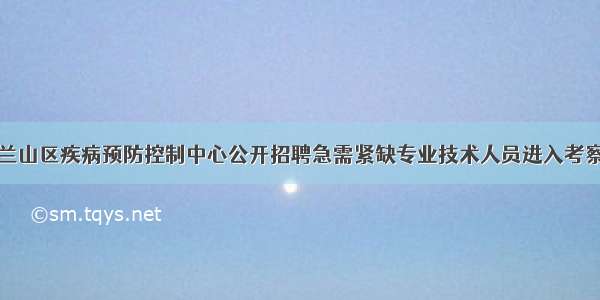 兰山区疾病预防控制中心公开招聘急需紧缺专业技术人员进入考察

©sm.tqys.net